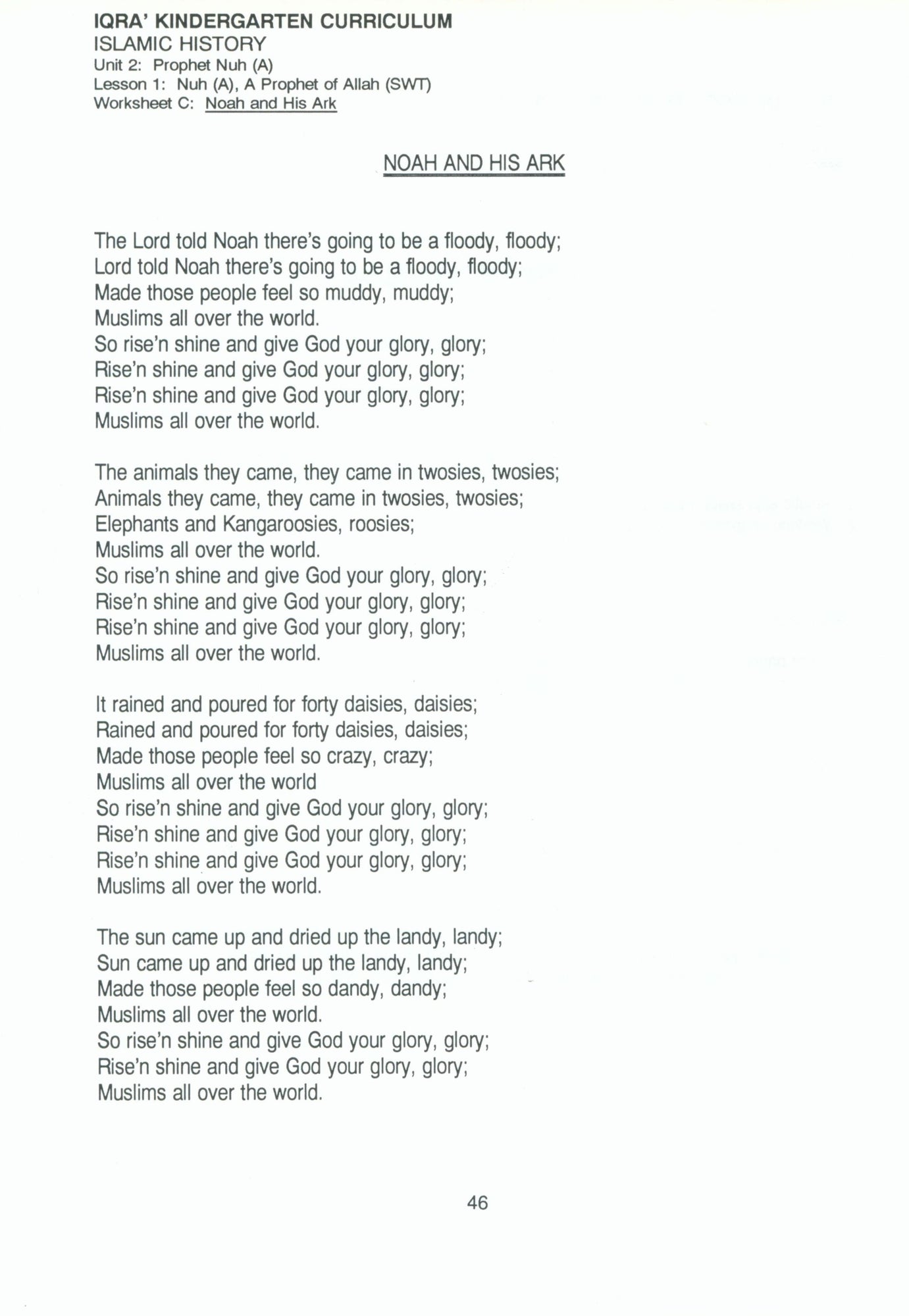 IQRA' KINDERGARTEN CURRICULUM
ISLAMIC HISTORY
Unit 2: Prophet Nuh (A)
Lesson 1: Nuh (A), A Prophet of Allah (SWT)
Worksheet C: Noah and His Ark

NOAH AND HIS ARK

The Lord told Noah there's going to be a floody, floody;
Lord told Noah there's going to be a floody, floody;
Made those people feel so muddy, muddy;
Muslims all over the world.
So rise'n shine and give God your glory, glory;
Rise'n shine and give God your glory, glory;
Rise'n shine and give God your glory, glory;
Muslims all over the world.

The animals they came, they came in twosies, twosies;
Animals they came, they came in twosies, twosies;
Elephants and Kangaroosies, roosies;
Muslims all over the world.
So rise'n shine and give God your glory, glory;
Rise'n shine and give God your glory, glory;
Rise'n shine and give God your glory, glory;
Muslims all over the world.

It rained and poured for forty daisies, daisies;
Rained and poured for forty daisies, daisies;
Made those people feel so crazy, crazy;
Muslims all over the world
So rise'n shine and give God your glory, glory;
Rise'n shine and give God your glory, glory;
Rise'n shine and give God your glory, glory;
Muslims all over the world.

The sun came up and dried up the landy, landy;
Sun came up and dried up the landy, landy;
Made those people feel so dandy, dandy;
Muslims all over the world.
So rise'n shine and give God your glory, glory;
Rise'n shine and give God your glory, glory;
Muslims all over the world.

46